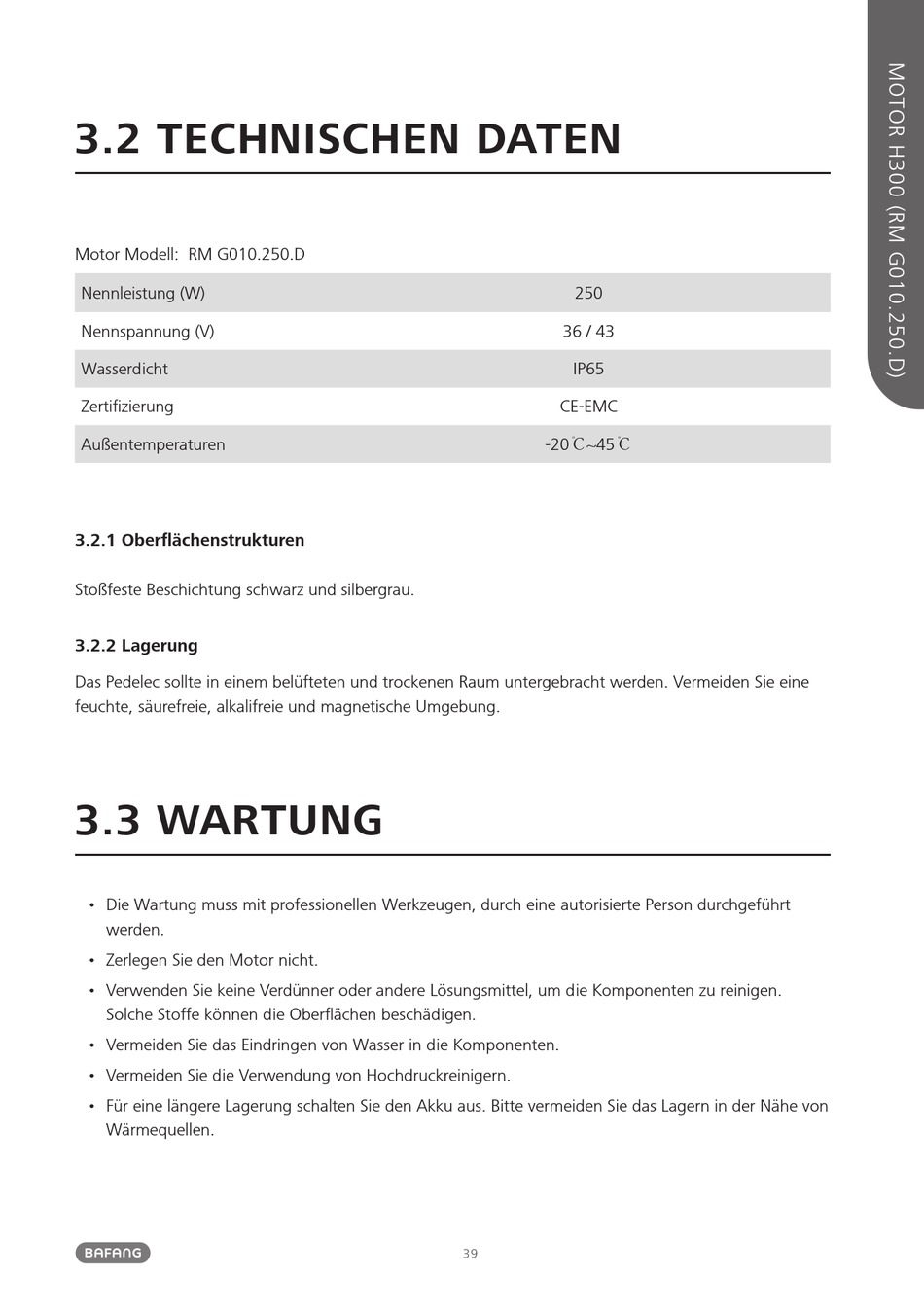 MOTOR H300 (RM G010.250.D)

3.2 TECHNISCHEN DATEN

Motor Modell: RM G010.250.D

| Nennleistung (W) | 250 |
|---|---|
| Nennspannung (V) | 36 / 43 |
| Wasserdicht | IP65 |
| Zertifizierung | CE-EMC |
| Außentemperaturen | -20℃~45℃ |

3.2.1 Oberflächenstrukturen

Stoßfeste Beschichtung schwarz und silbergrau.

3.2.2 Lagerung

Das Pedelec sollte in einem belüfteten und trockenen Raum untergebracht werden. Vermeiden Sie eine feuchte, säurefreie, alkalifreie und magnetische Umgebung.

3.3 WARTUNG

• Die Wartung muss mit professionellen Werkzeugen, durch eine autorisierte Person durchgeführt werden.

• Zerlegen Sie den Motor nicht.

• Verwenden Sie keine Verdünner oder andere Lösungsmittel, um die Komponenten zu reinigen. Solche Stoffe können die Oberflächen beschädigen.

• Vermeiden Sie das Eindringen von Wasser in die Komponenten.

• Vermeiden Sie die Verwendung von Hochdruckreinigern.

• Für eine längere Lagerung schalten Sie den Akku aus. Bitte vermeiden Sie das Lagern in der Nähe von Wärmequellen.

BAFANG

39